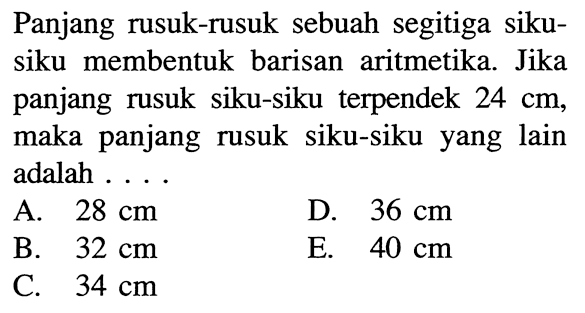 Panjang rusuk-rusuk sebuah segitiga siku-siku membentuk barisan aritmetika. Jika panjang rusuk siku-siku terpendek 24 cm, maka panjang rusuk siku-siku yang lain adalah . . . .

A. 28 cm
B. 32 cm
C. 34 cm
D. 36 cm
E. 40 cm